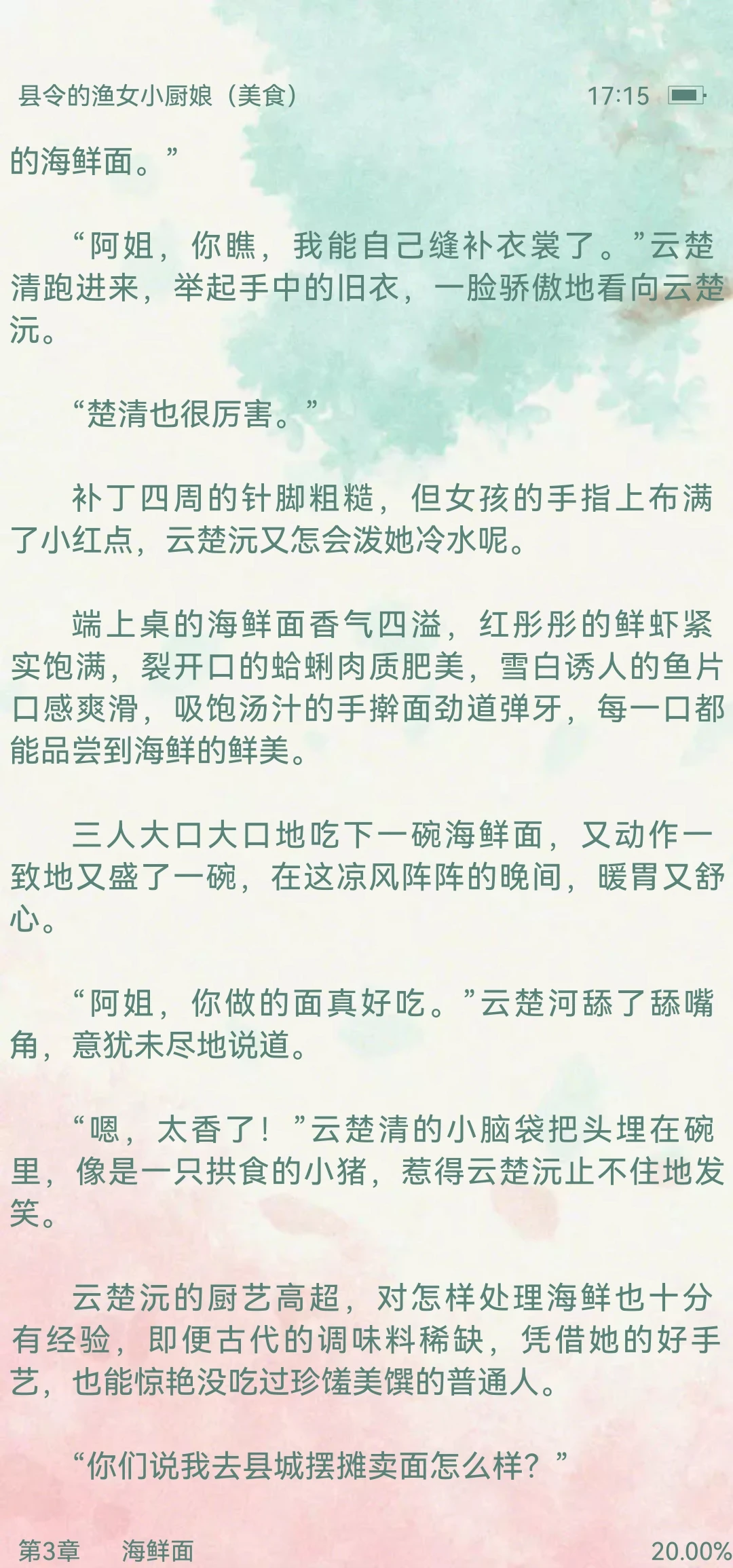 县令的渔女小厨娘（美食） 17:15

的海鲜面。”

“阿姐，你瞧，我能自己缝补衣裳了。”云楚清跑进来，举起手中的旧衣，一脸骄傲地看向云楚沅。

“楚清也很厉害。”

补丁四周的针脚粗糙，但女孩的手指上布满了小红点，云楚沅又怎会泼她冷水呢。

端上桌的海鲜面香气四溢，红彤彤的鲜虾紧实饱满，裂开口的蛤蜊肉质肥美，雪白诱人的鱼片口感爽滑，吸饱汤汁的手擀面劲道弹牙，每一口都能品尝到海鲜的鲜美。

三人大口大口地吃下一碗海鲜面，又动作一致地又盛了一碗，在这凉风阵阵的晚间，暖胃又舒心。

“阿姐，你做的面真好吃。”云楚河舔了舔嘴角，意犹未尽地说道。

“嗯，太香了！”云楚清的小脑袋把头埋在碗里，像是一只拱食的小猪，惹得云楚沅止不住地发笑。

云楚沅的厨艺高超，对怎样处理海鲜也十分有经验，即便古代的调味料稀缺，凭借她的好手艺，也能惊艳没吃过珍馐美馔的普通人。

“你们说我去县城摆摊卖面怎么样？”

第3章 海鲜面 20.00%